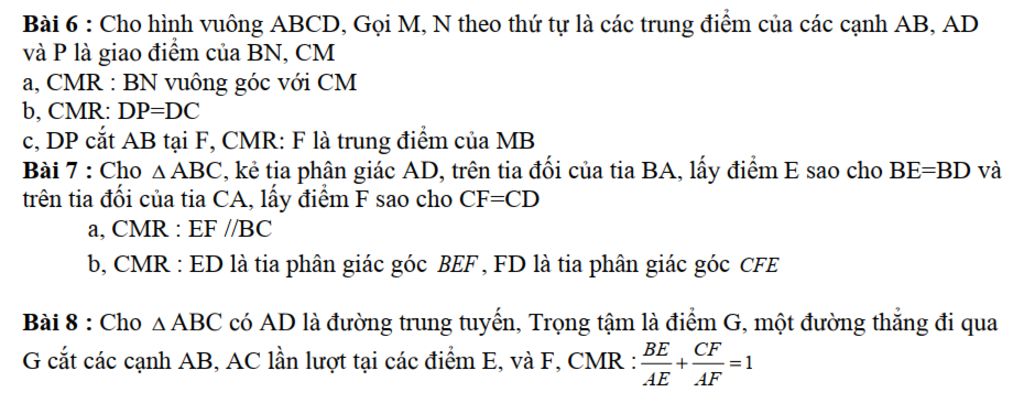 Bài 6 : Cho hình vuông ABCD, Gọi M, N theo thứ tự là các trung điểm của các cạnh AB, AD và P là giao điểm của BN, CM

a, CMR : BN vuông góc với CM

b, CMR: DP=DC

c, DP cắt AB tại F, CMR: F là trung điểm của MB

Bài 7 : Cho $\triangle ABC$, kẻ tia phân giác AD, trên tia đối của tia BA, lấy điểm E sao cho BE=BD và trên tia đối của tia CA, lấy điểm F sao cho CF=CD

a, CMR : EF //BC

b, CMR : ED là tia phân giác góc $BEF$, FD là tia phân giác góc $CFE$

Bài 8 : Cho $\triangle ABC$ có AD là đường trung tuyến, Trọng tậm là điểm G, một đường thẳng đi qua G cắt các cạnh AB, AC lần lượt tại các điểm E, và F, CMR : $\frac{BE}{AE}+\frac{CF}{AF}=1$